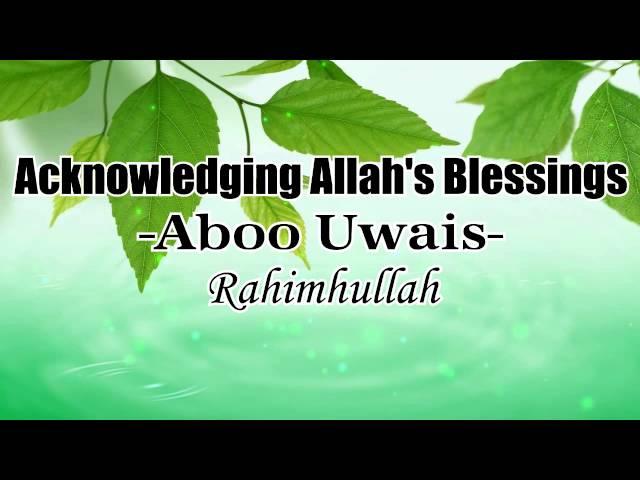 Acknowledging Allah's Blessings
-Aboo Uwais-
Rahimhullah